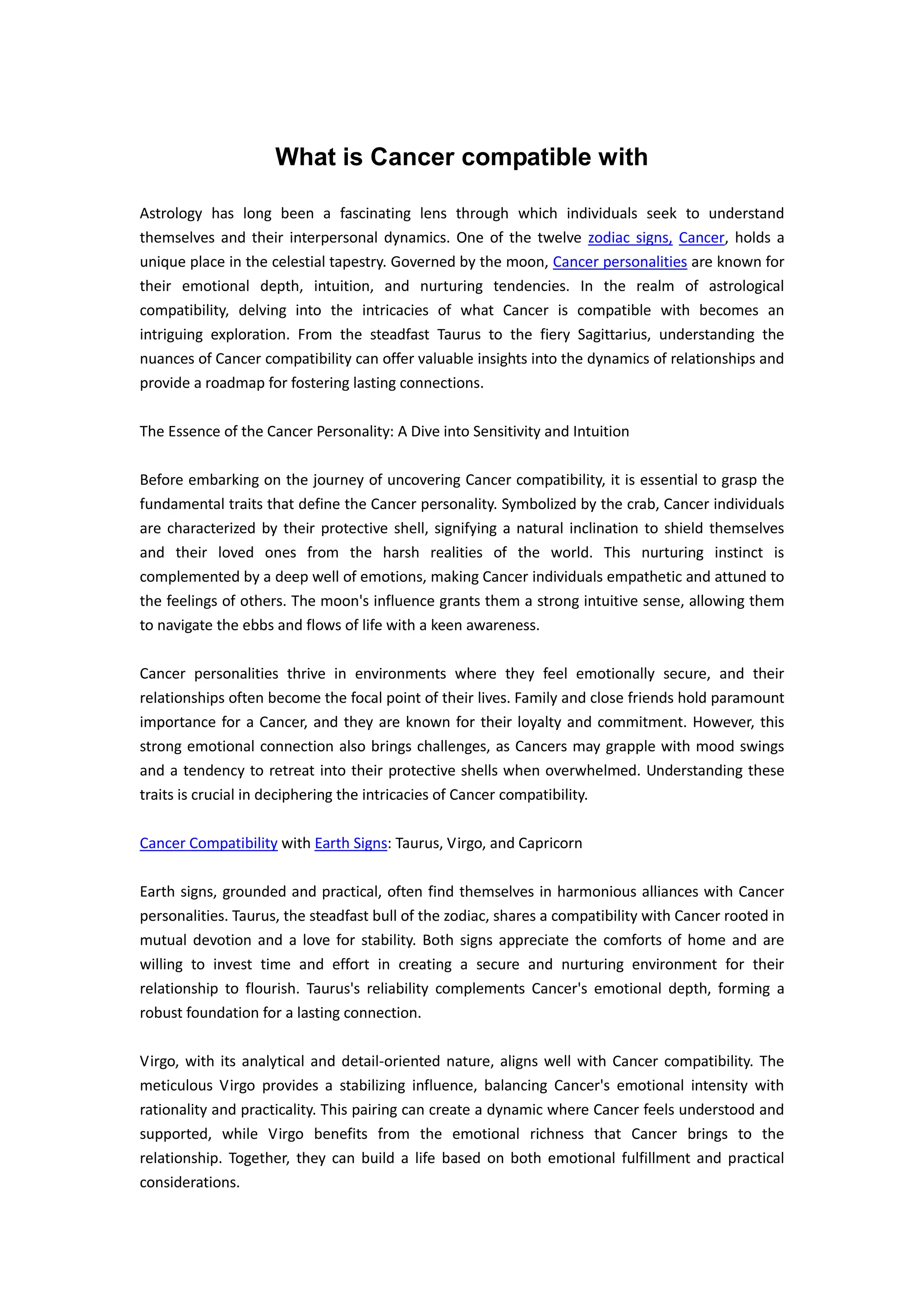 What is Cancer compatible with

Astrology has long been a fascinating lens through which individuals seek to understand themselves and their interpersonal dynamics. One of the twelve zodiac signs, Cancer, holds a unique place in the celestial tapestry. Governed by the moon, Cancer personalities are known for their emotional depth, intuition, and nurturing tendencies. In the realm of astrological compatibility, delving into the intricacies of what Cancer is compatible with becomes an intriguing exploration. From the steadfast Taurus to the fiery Sagittarius, understanding the nuances of Cancer compatibility can offer valuable insights into the dynamics of relationships and provide a roadmap for fostering lasting connections.

The Essence of the Cancer Personality: A Dive into Sensitivity and Intuition

Before embarking on the journey of uncovering Cancer compatibility, it is essential to grasp the fundamental traits that define the Cancer personality. Symbolized by the crab, Cancer individuals are characterized by their protective shell, signifying a natural inclination to shield themselves and their loved ones from the harsh realities of the world. This nurturing instinct is complemented by a deep well of emotions, making Cancer individuals empathetic and attuned to the feelings of others. The moon's influence grants them a strong intuitive sense, allowing them to navigate the ebbs and flows of life with a keen awareness.

Cancer personalities thrive in environments where they feel emotionally secure, and their relationships often become the focal point of their lives. Family and close friends hold paramount importance for a Cancer, and they are known for their loyalty and commitment. However, this strong emotional connection also brings challenges, as Cancers may grapple with mood swings and a tendency to retreat into their protective shells when overwhelmed. Understanding these traits is crucial in deciphering the intricacies of Cancer compatibility.

Cancer Compatibility with Earth Signs: Taurus, Virgo, and Capricorn

Earth signs, grounded and practical, often find themselves in harmonious alliances with Cancer personalities. Taurus, the steadfast bull of the zodiac, shares a compatibility with Cancer rooted in mutual devotion and a love for stability. Both signs appreciate the comforts of home and are willing to invest time and effort in creating a secure and nurturing environment for their relationship to flourish. Taurus's reliability complements Cancer's emotional depth, forming a robust foundation for a lasting connection.

Virgo, with its analytical and detail-oriented nature, aligns well with Cancer compatibility. The meticulous Virgo provides a stabilizing influence, balancing Cancer's emotional intensity with rationality and practicality. This pairing can create a dynamic where Cancer feels understood and supported, while Virgo benefits from the emotional richness that Cancer brings to the relationship. Together, they can build a life based on both emotional fulfillment and practical considerations.